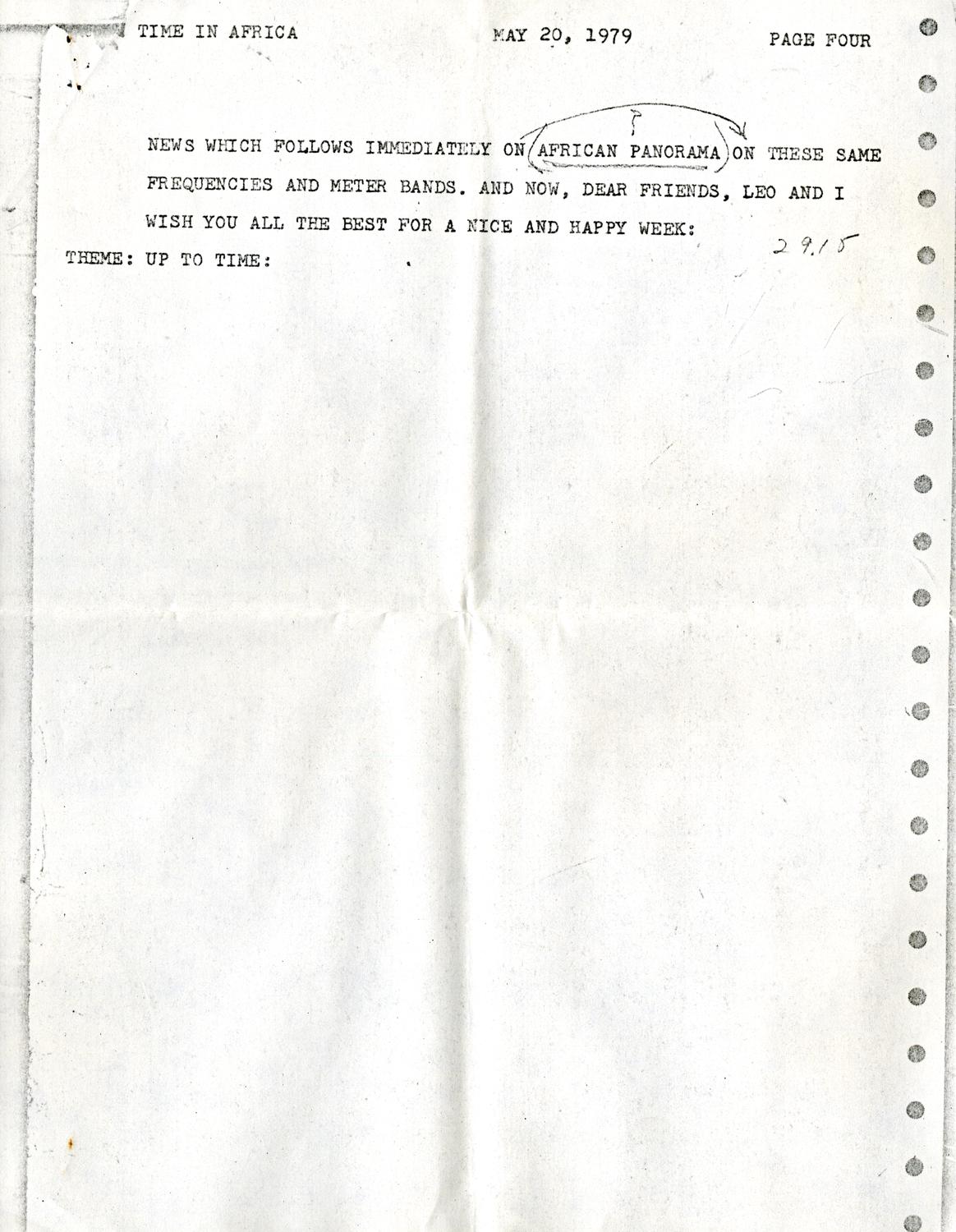 TIME IN AFRICA MAY 20, 1979 PAGE FOUR

NEWS WHICH FOLLOWS IMMEDIATELY ON AFRICAN PANORAMA ON THESE SAME FREQUENCIES AND METER BANDS. AND NOW, DEAR FRIENDS, LEO AND I WISH YOU ALL THE BEST FOR A NICE AND HAPPY WEEK:

29.15

THEME: UP TO TIME: